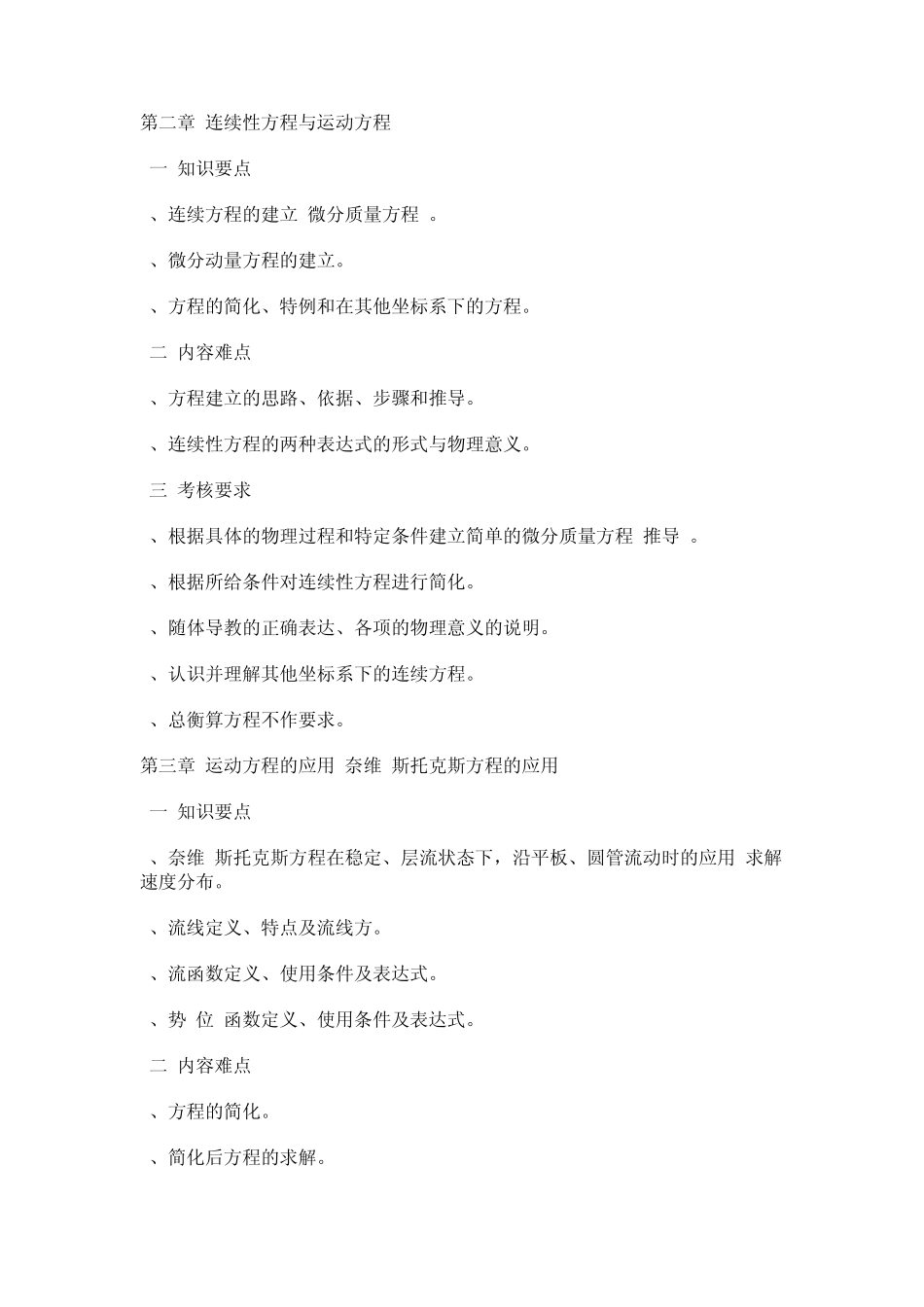 第二章 连续性方程与运动方程

一 知识要点

、连续方程的建立 微分质量方程 。

、微分动量方程的建立。

、方程的简化、特例和在其他坐标系下的方程。

二 内容难点

、方程建立的思路、依据、步骤和推导。

、连续性方程的两种表达式的形式与物理意义。

三 考核要求

、根据具体的物理过程和特定条件建立简单的微分质量方程 推导 。

、根据所给条件对连续性方程进行简化。

、随体导教的正确表达、各项的物理意义的说明。

、认识并理解其他坐标系下的连续方程。

、总衡算方程不作要求。

第三章 运动方程的应用 奈维 斯托克斯方程的应用

一 知识要点

、奈维 斯托克斯方程在稳定、层流状态下，沿平板、圆管流动时的应用 求解速度分布。

、流线定义、特点及流线方。

、流函数定义、使用条件及表达式。

、势 位 函数定义、使用条件及表达式。

二 内容难点

、方程的简化。

、简化后方程的求解。